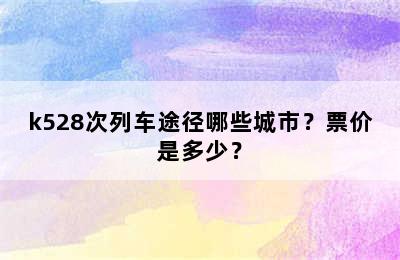 k528次列车途径哪些城市？票价是多少？